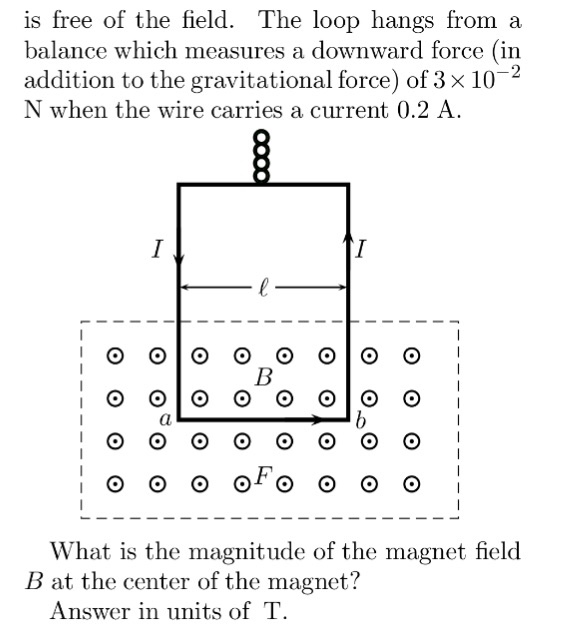 is free of the field. The loop hangs from a balance which measures a downward force (in addition to the gravitational force) of $3 \times 10^{-2}$ N when the wire carries a current 0.2 A.

$I$

$I$

$\ell$

$B$

$a$

$b$

$F$

What is the magnitude of the magnet field $B$ at the center of the magnet?

Answer in units of T.